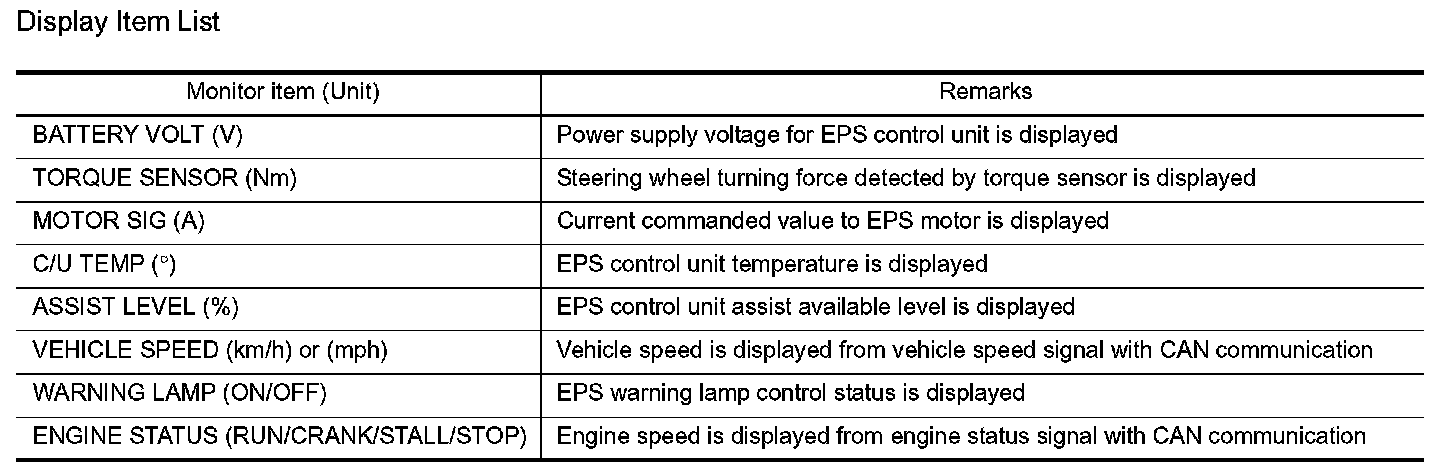 Display Item List

| Monitor item (Unit) | Remarks |
|---|---|
| BATTERY VOLT (V) | Power supply voltage for EPS control unit is displayed |
| TORQUE SENSOR (Nm) | Steering wheel turning force detected by torque sensor is displayed |
| MOTOR SIG (A) | Current commanded value to EPS motor is displayed |
| C/U TEMP (°) | EPS control unit temperature is displayed |
| ASSIST LEVEL (%) | EPS control unit assist available level is displayed |
| VEHICLE SPEED (km/h) or (mph) | Vehicle speed is displayed from vehicle speed signal with CAN communication |
| WARNING LAMP (ON/OFF) | EPS warning lamp control status is displayed |
| ENGINE STATUS (RUN/CRANK/STALL/STOP) | Engine speed is displayed from engine status signal with CAN communication |